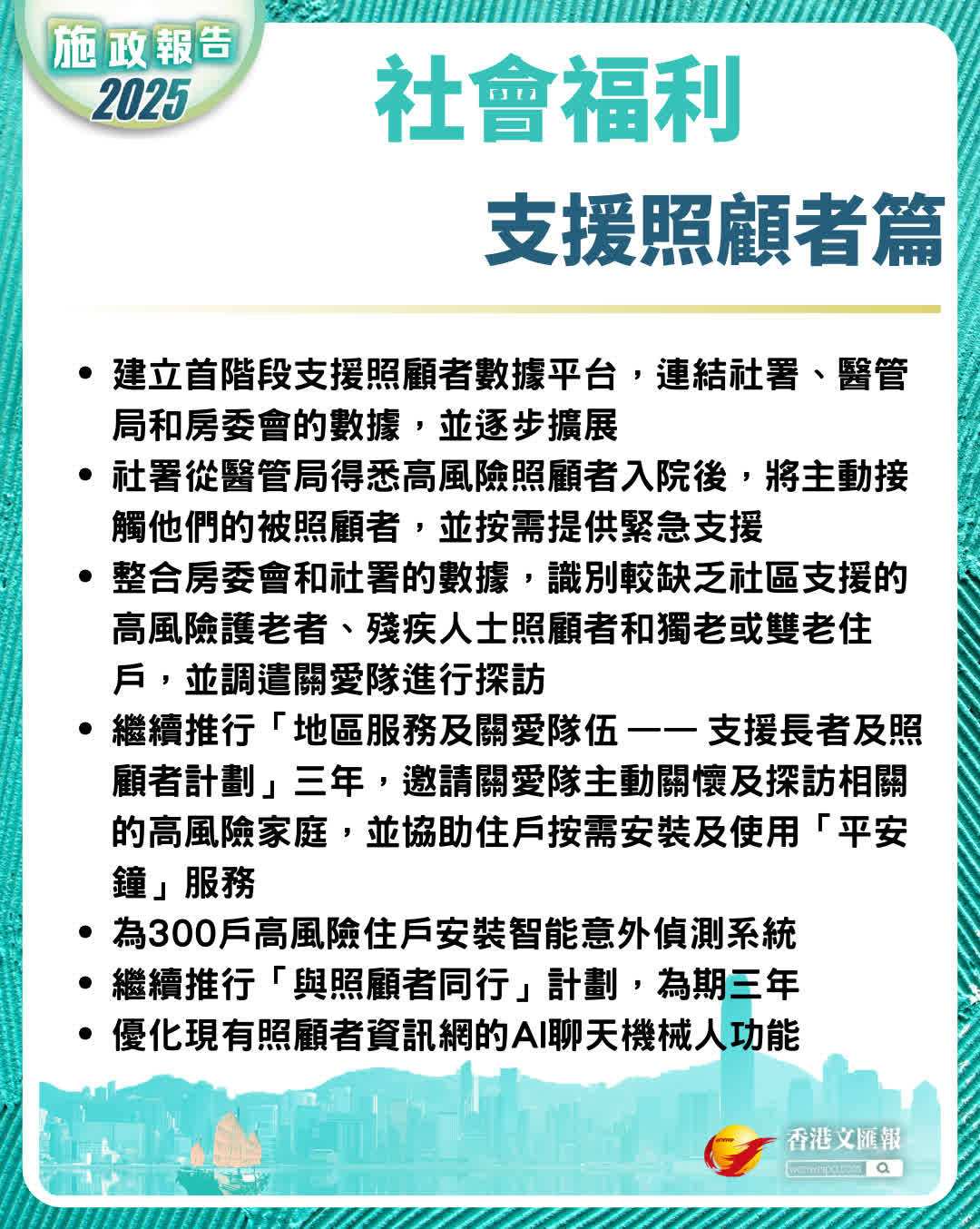 施政報告
2025

社會福利
支援照顧者篇

• 建立首階段支援照顧者數據平台，連結社署、醫管局和房委會的數據，並逐步擴展
• 社署從醫管局得悉高風險照顧者入院後，將主動接觸他們的被照顧者，並按需提供緊急支援
• 整合房委會和社署的數據，識別較缺乏社區支援的高風險護老者、殘疾人士照顧者和獨老或雙老住戶，並調遣關愛隊進行探訪
• 繼續推行「地區服務及關愛隊伍 —— 支援長者及照顧者計劃」三年，邀請關愛隊主動關懷及探訪相關的高風險家庭，並協助住戶按需安裝及使用「平安鐘」服務
• 為300戶高風險住戶安裝智能意外偵測系統
• 繼續推行「與照顧者同行」計劃，為期三年
• 優化現有照顧者資訊網的AI聊天機械人功能

香港文匯報
wenweipo.com